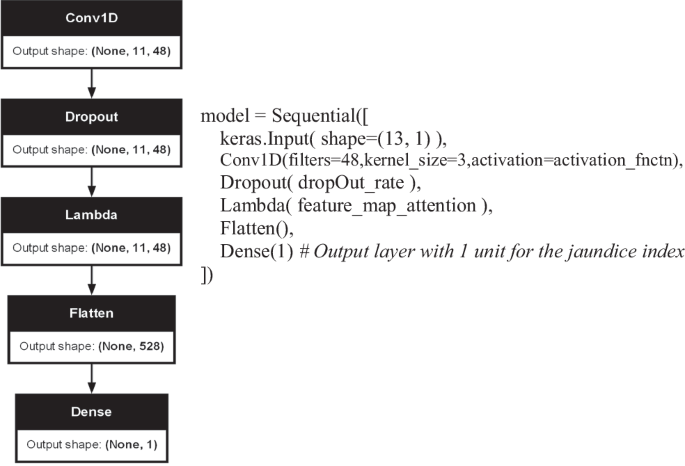 Conv1D
Output shape: (None, 11, 48)

Dropout
Output shape: (None, 11, 48)

Lambda
Output shape: (None, 11, 48)

Flatten
Output shape: (None, 528)

Dense
Output shape: (None, 1)

model = Sequential([
keras.Input( shape=(13, 1) ),
Conv1D(filters=48,kernel_size=3,activation=activation_fnctn),
Dropout( dropOut_rate ),
Lambda( feature_map_attention ),
Flatten(),
Dense(1) # Output layer with 1 unit for the jaundice index
])